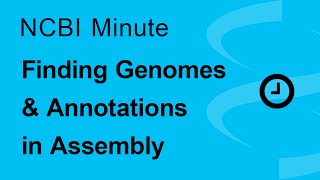 NCBI Minute

Finding Genomes & Annotations in Assembly